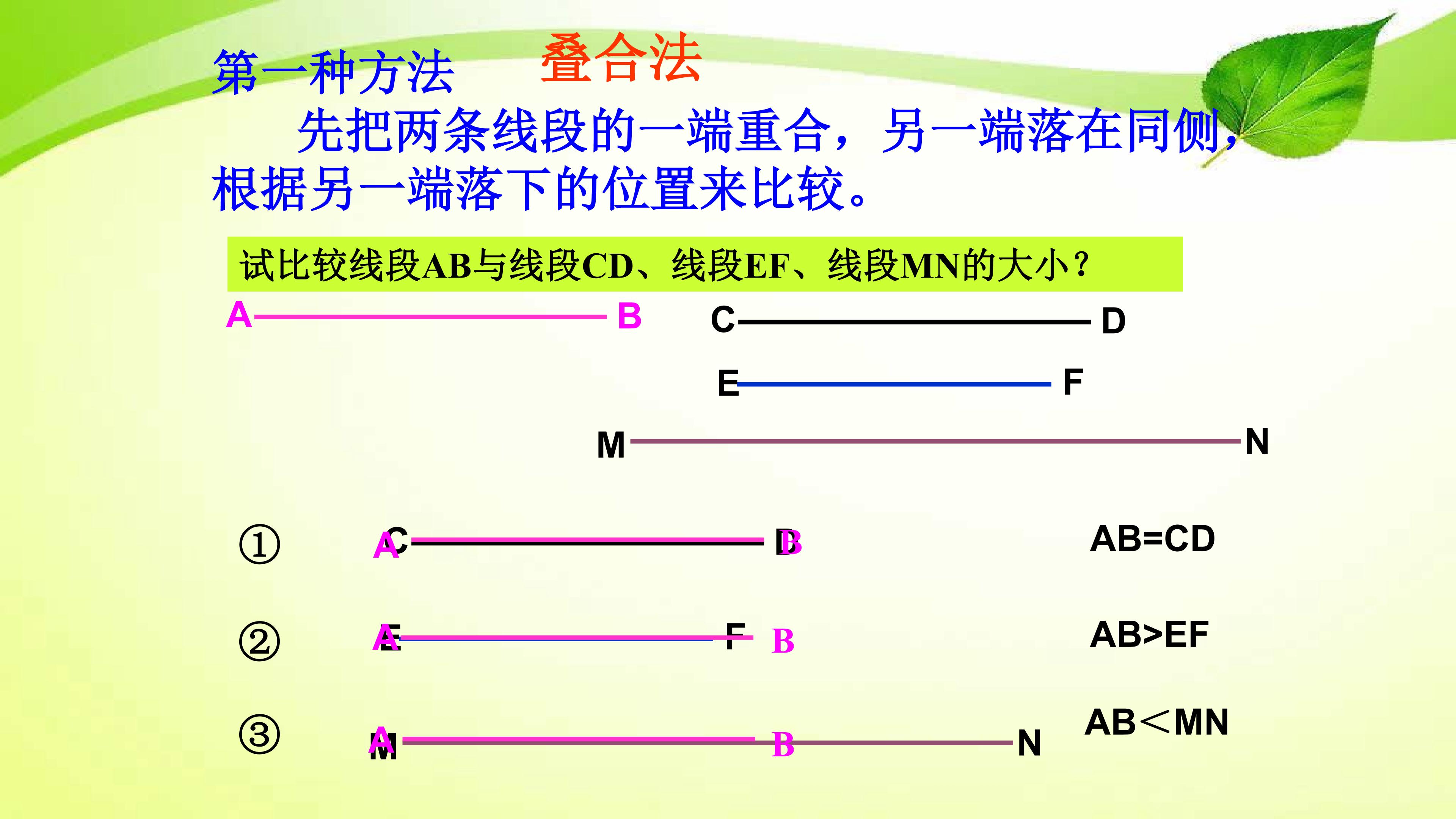 第一种方法 叠合法

先把两条线段的一端重合，另一端落在同侧，根据另一端落下的位置来比较。

试比较线段AB与线段CD、线段EF、线段MN的大小？

A B

C D

E F

M N

① A C D B AB=CD

② A E F B AB>EF

③ A M B N AB<MN